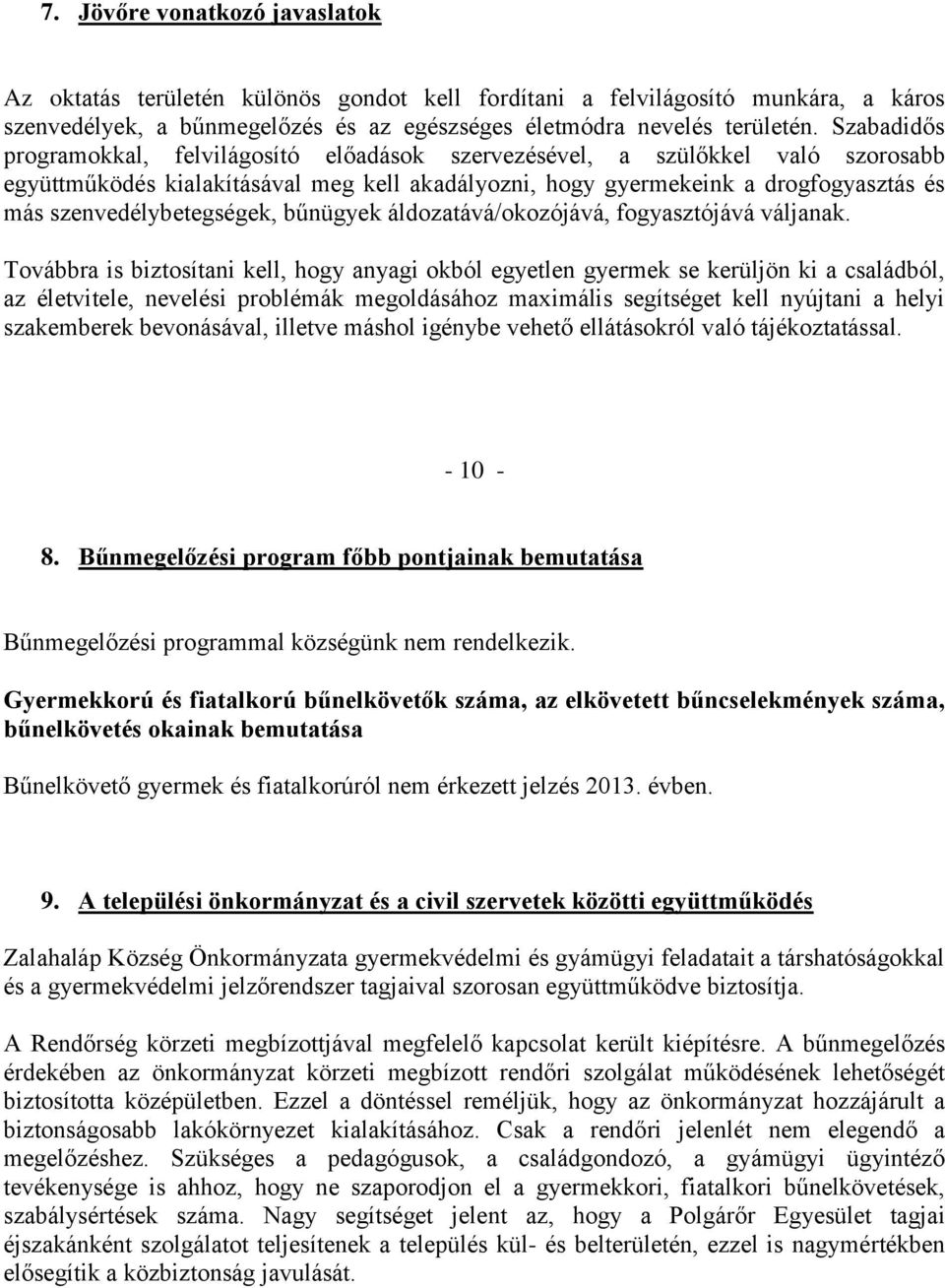 7. Jövőre vonatkozó javaslatok

Az oktatás területén különös gondot kell fordítani a felvilágosító munkára, a káros szenvedélyek, a bűnmegelőzés és az egészséges életmódra nevelés területén. Szabadidős programokkal, felvilágosító előadások szervezésével, a szülőkkel való szorosabb együttműködés kialakításával meg kell akadályozni, hogy gyermekeink a drogfogyasztás és más szenvedélybetegségek, bűnügyek áldozatává/okozójává, fogyasztójává váljanak.

Továbbra is biztosítani kell, hogy anyagi okból egyetlen gyermek se kerüljön ki a családból, az életvitele, nevelési problémák megoldásához maximális segítséget kell nyújtani a helyi szakemberek bevonásával, illetve máshol igénybe vehető ellátásokról való tájékoztatással.

- 10 -

8. Bűnmegelőzési program főbb pontjainak bemutatása

Bűnmegelőzési programmal községünk nem rendelkezik.

Gyermekkorú és fiatalkorú bűnelkövetők száma, az elkövetett bűncselekmények száma, bűnelkövetés okainak bemutatása

Bűnelkövető gyermek és fiatalkorúról nem érkezett jelzés 2013. évben.

9. A települési önkormányzat és a civil szervetek közötti együttműködés

Zalahaláp Község Önkormányzata gyermekvédelmi és gyámügyi feladatait a társhatóságokkal és a gyermekvédelmi jelzőrendszer tagjaival szorosan együttműködve biztosítja.

A Rendőrség körzeti megbízottjával megfelelő kapcsolat került kiépítésre. A bűnmegelőzés érdekében az önkormányzat körzeti megbízott rendőri szolgálat működésének lehetőségét biztosította középületben. Ezzel a döntéssel reméljük, hogy az önkormányzat hozzájárult a biztonságosabb lakókörnyezet kialakításához. Csak a rendőri jelenlét nem elegendő a megelőzéshez. Szükséges a pedagógusok, a családgondozó, a gyámügyi ügyintéző tevékenysége is ahhoz, hogy ne szaporodjon el a gyermekkori, fiatalkori bűnelkövetések, szabálysértések száma. Nagy segítséget jelent az, hogy a Polgárőr Egyesület tagjai éjszakánként szolgálatot teljesítenek a település kül- és belterületén, ezzel is nagymértékben elősegítik a közbiztonság javulását.